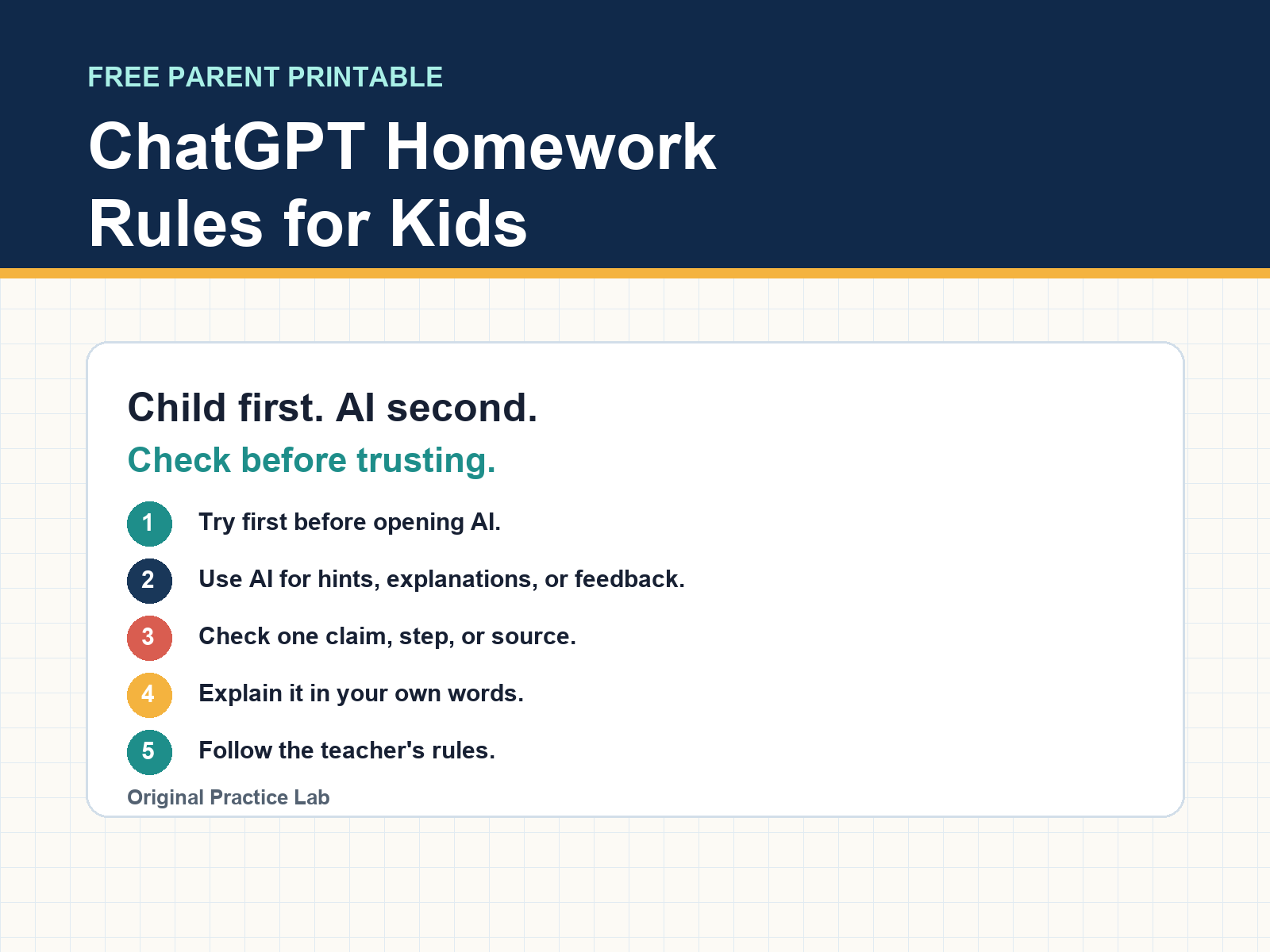 FREE PARENT PRINTABLE

ChatGPT Homework Rules for Kids

Child first. AI second.

Check before trusting.

1 Try first before opening AI.

2 Use AI for hints, explanations, or feedback.

3 Check one claim, step, or source.

4 Explain it in your own words.

5 Follow the teacher's rules.

Original Practice Lab